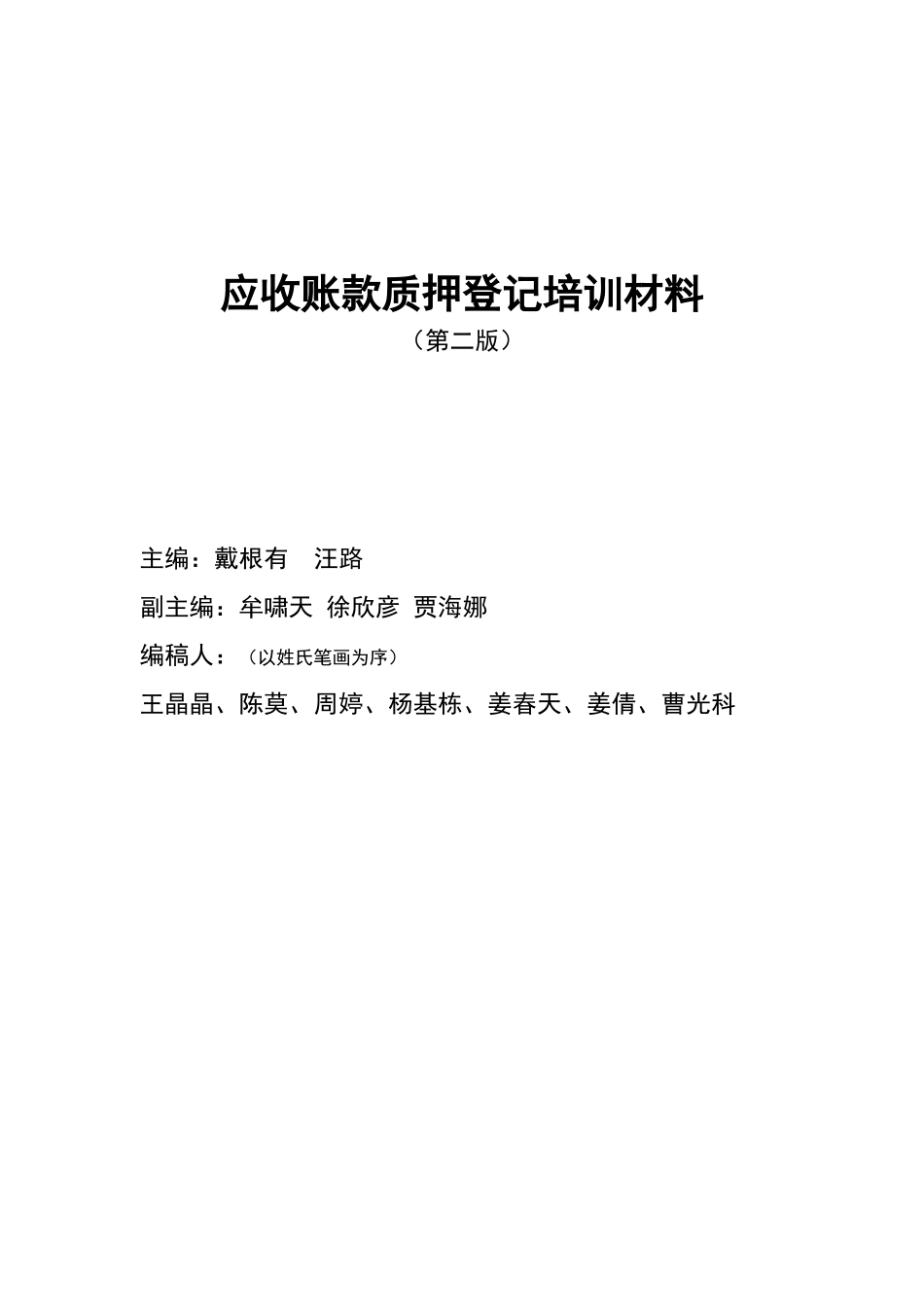 应收账款质押登记培训材料
（第二版）

主编：戴根有　汪路

副主编：牟啸天 徐欣彦 贾海娜

编稿人：（以姓氏笔画为序）

王晶晶、陈莫、周婷、杨基栋、姜春天、姜倩、曹光科